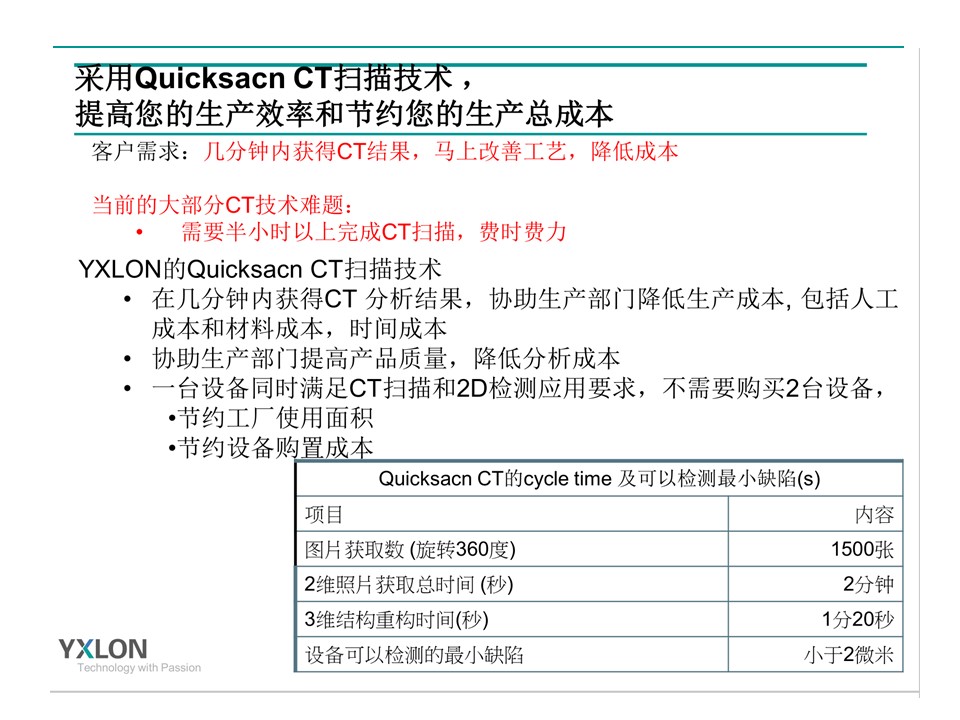 采用Quicksacn CT扫描技术，
提高您的生产效率和节约您的生产总成本

客户需求：几分钟内获得CT结果，马上改善工艺，降低成本

当前的大部分CT技术难题：
• 需要半小时以上完成CT扫描，费时费力

YXLON的Quicksacn CT扫描技术
• 在几分钟内获得CT 分析结果，协助生产部门降低生产成本, 包括人工成本和材料成本，时间成本
• 协助生产部门提高产品质量，降低分析成本
• 一台设备同时满足CT扫描和2D检测应用要求，不需要购买2台设备，
•节约工厂使用面积
•节约设备购置成本

| Quicksacn CT的cycle time 及可以检测最小缺陷(s) | |
|---|---|
| 项目 | 内容 |
| 图片获取数 (旋转360度) | 1500张 |
| 2维照片获取总时间 (秒) | 2分钟 |
| 3维结构重构时间(秒) | 1分20秒 |
| 设备可以检测的最小缺陷 | 小于2微米 |

YXLON
Technology with Passion